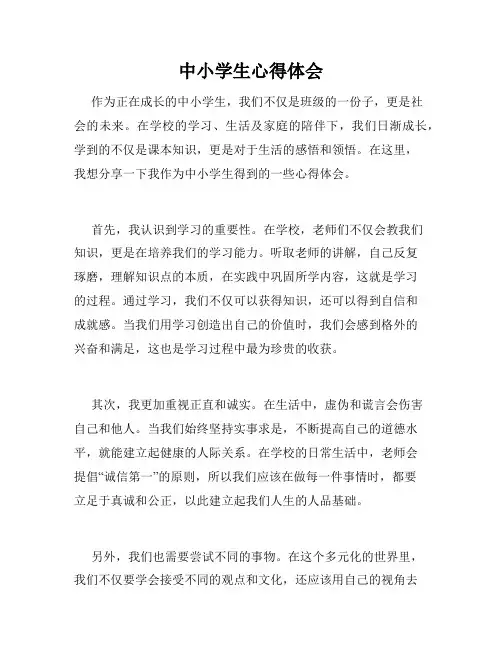 中小学生心得体会

作为正在成长的中小学生，我们不仅是班级的一份子，更是社会的未来。在学校的学习、生活及家庭的陪伴下，我们日渐成长，学到的不仅是课本知识，更是对于生活的感悟和领悟。在这里，我想分享一下我作为中小学生得到的一些心得体会。

首先，我认识到学习的重要性。在学校，老师们不仅会教我们知识，更是在培养我们的学习能力。听取老师的讲解，自己反复琢磨，理解知识点的本质，在实践中巩固所学内容，这就是学习的过程。通过学习，我们不仅可以获得知识，还可以得到自信和成就感。当我们用学习创造出自己的价值时，我们会感到格外的兴奋和满足，这也是学习过程中最为珍贵的收获。

其次，我更加重视正直和诚实。在生活中，虚伪和谎言会伤害自己和他人。当我们始终坚持实事求是，不断提高自己的道德水平，就能建立起健康的人际关系。在学校的日常生活中，老师会提倡“诚信第一”的原则，所以我们应该在做每一件事情时，都要立足于真诚和公正，以此建立起我们人生的人品基础。

另外，我们也需要尝试不同的事物。在这个多元化的世界里，我们不仅要学会接受不同的观点和文化，还应该用自己的视角去